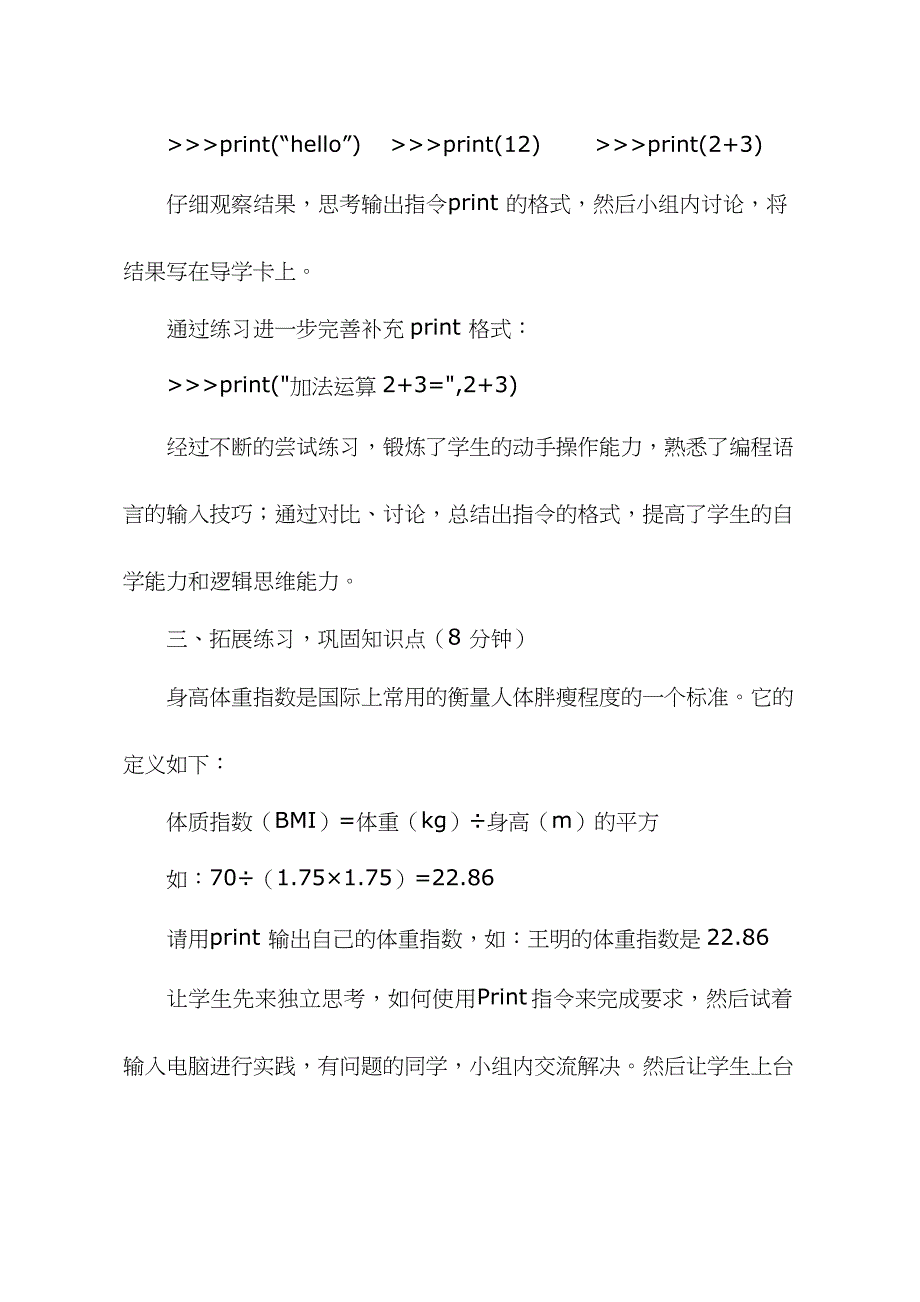 >>>print(“hello”)　>>>print(12)　　>>>print(2+3)

仔细观察结果，思考输出指令print 的格式，然后小组内讨论，将结果写在导学卡上。

通过练习进一步完善补充 print 格式：

>>>print("加法运算 2+3=",2+3)

经过不断的尝试练习，锻炼了学生的动手操作能力，熟悉了编程语言的输入技巧；通过对比、讨论，总结出指令的格式，提高了学生的自学能力和逻辑思维能力。

三、拓展练习，巩固知识点（8 分钟）

身高体重指数是国际上常用的衡量人体胖瘦程度的一个标准。它的定义如下：

体质指数（BMI）=体重（kg）÷身高（m）的平方

如：70÷（1.75×1.75）=22.86

请用print 输出自己的体重指数，如：王明的体重指数是 22.86

让学生先来独立思考，如何使用Print 指令来完成要求，然后试着输入电脑进行实践，有问题的同学，小组内交流解决。然后让学生上台